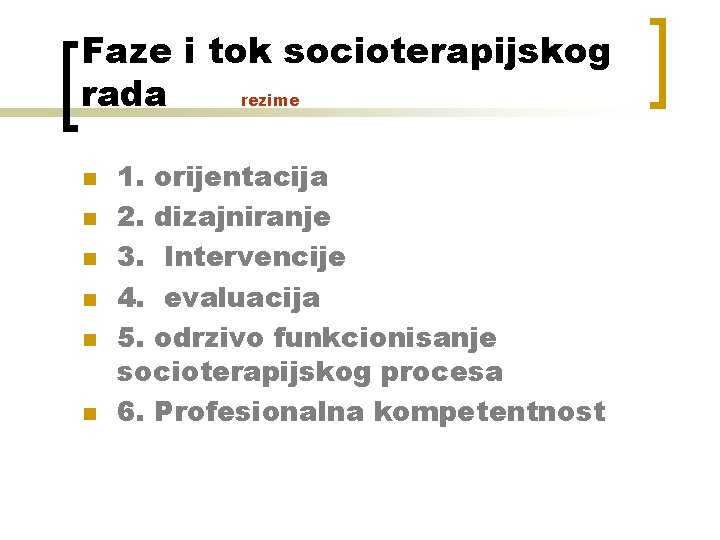 Faze i tok socioterapijskog rada rezime

1. orijentacija
2. dizajniranje
3. Intervencije
4. evaluacija
5. odrzivo funkcionisanje socioterapijskog procesa
6. Profesionalna kompetentnost